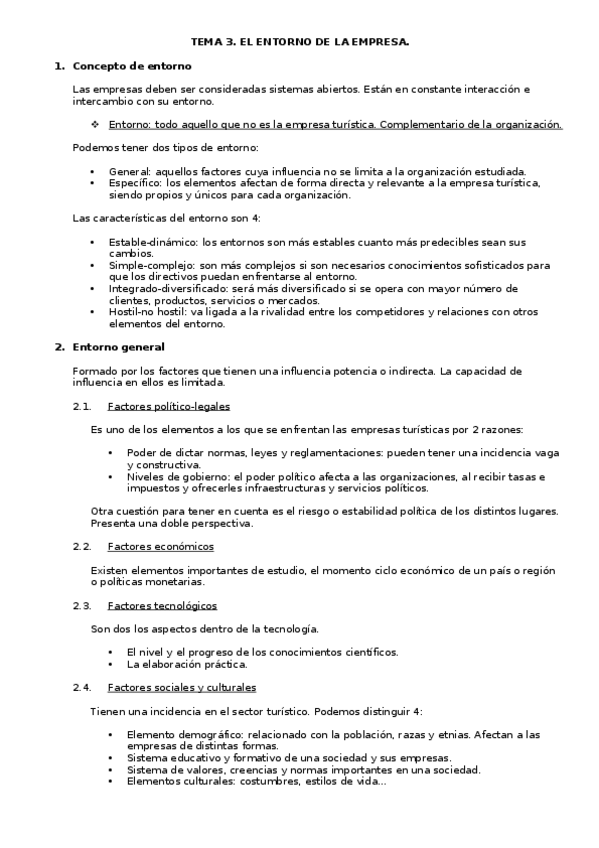 TEMA 3. EL ENTORNO DE LA EMPRESA.

1. Concepto de entorno

Las empresas deben ser consideradas sistemas abiertos. Están en constante interacción e intercambio con su entorno.

❖ Entorno: todo aquello que no es la empresa turística. Complementario de la organización.

Podemos tener dos tipos de entorno:

• General: aquellos factores cuya influencia no se limita a la organización estudiada.
• Específico: los elementos afectan de forma directa y relevante a la empresa turística, siendo propios y únicos para cada organización.

Las características del entorno son 4:

• Estable-dinámico: los entornos son más estables cuanto más predecibles sean sus cambios.
• Simple-complejo: son más complejos si son necesarios conocimientos sofisticados para que los directivos puedan enfrentarse al entorno.
• Integrado-diversificado: será más diversificado si se opera con mayor número de clientes, productos, servicios o mercados.
• Hostil-no hostil: va ligada a la rivalidad entre los competidores y relaciones con otros elementos del entorno.

2. Entorno general

Formado por los factores que tienen una influencia potencia o indirecta. La capacidad de influencia en ellos es limitada.

2.1. Factores político-legales

Es uno de los elementos a los que se enfrentan las empresas turísticas por 2 razones:

• Poder de dictar normas, leyes y reglamentaciones: pueden tener una incidencia vaga y constructiva.
• Niveles de gobierno: el poder político afecta a las organizaciones, al recibir tasas e impuestos y ofrecerles infraestructuras y servicios políticos.

Otra cuestión para tener en cuenta es el riesgo o estabilidad política de los distintos lugares. Presenta una doble perspectiva.

2.2. Factores económicos

Existen elementos importantes de estudio, el momento ciclo económico de un país o región o políticas monetarias.

2.3. Factores tecnológicos

Son dos los aspectos dentro de la tecnología.

• El nivel y el progreso de los conocimientos científicos.
• La elaboración práctica.

2.4. Factores sociales y culturales

Tienen una incidencia en el sector turístico. Podemos distinguir 4:

• Elemento demográfico: relacionado con la población, razas y etnias. Afectan a las empresas de distintas formas.
• Sistema educativo y formativo de una sociedad y sus empresas.
• Sistema de valores, creencias y normas importantes en una sociedad.
• Elementos culturales: costumbres, estilos de vida...